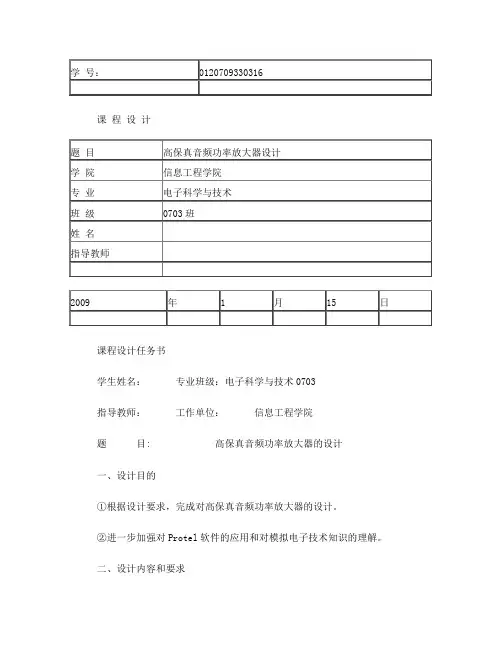 | 学 号： | 0120709330316 |
|---|---|
| | |

课 程 设 计

| 题 目 | 高保真音频功率放大器设计 |
|---|---|
| 学 院 | 信息工程学院 |
| 专 业 | 电子科学与技术 |
| 班 级 | 0703 班 |
| 姓 名 | |
| 指导教师 | |
| | |

| 2009 | 年 | 1 | 月 | 15 | 日 |
|---|---|---|---|---|---|
| | | | | | |

课程设计任务书

学生姓名： 专业班级：电子科学与技术 0703

指导教师： 工作单位： 信息工程学院

题 目: 高保真音频功率放大器的设计

一、设计目的

①根据设计要求，完成对高保真音频功率放大器的设计。

②进一步加强对 Protel 软件的应用和对模拟电子技术知识的理解。

二、设计内容和要求